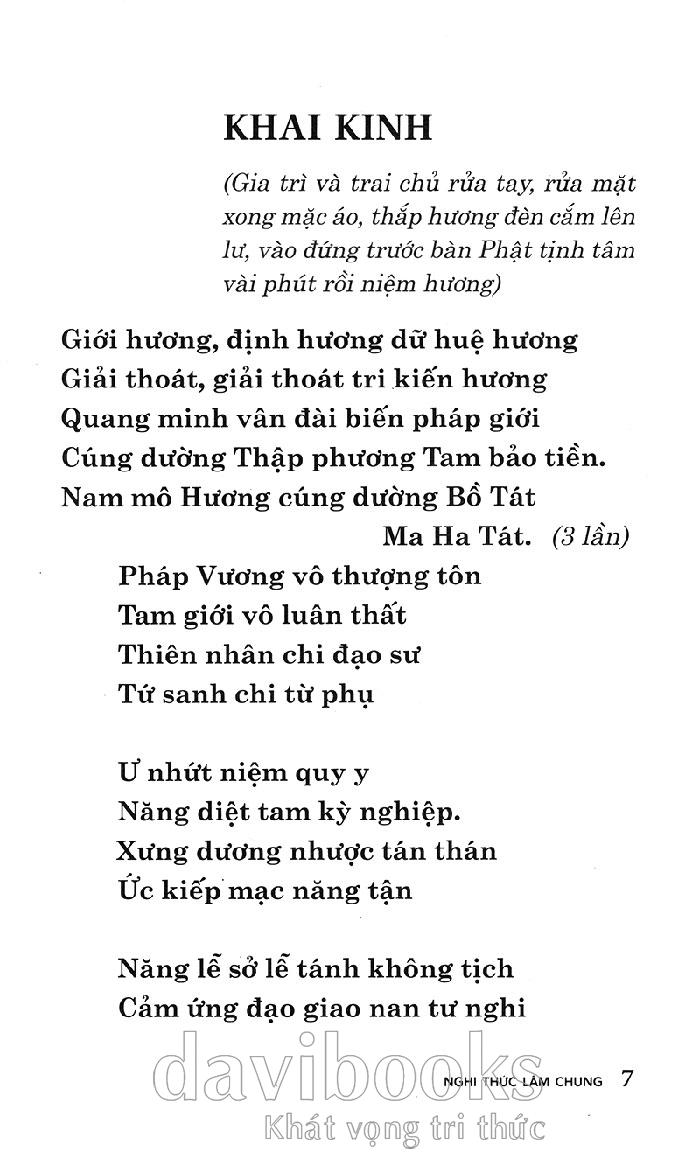 KHAI KINH

(Gia trì và trai chủ rửa tay, rửa mặt xong mặc áo, thắp hương đèn cắm lên lư, vào đứng trước bàn Phật tịnh tâm vài phút rồi niệm hương)

Giới hương, định hương dữ huệ hương
Giải thoát, giải thoát tri kiến hương
Quang minh vân đài biến pháp giới
Cúng dường Thập phương Tam bảo tiền.
Nam mô Hương cúng dường Bồ Tát
Ma Ha Tát. (3 lần)

Pháp Vương vô thượng tôn
Tam giới vô luân thất
Thiên nhân chi đạo sư
Tứ sanh chi từ phụ

Ư nhứt niệm quy y
Năng diệt tam kỳ nghiệp.
Xưng dương nhược tán thán
Ức kiếp mạc năng tận

Năng lễ sở lễ tánh không tịch
Cảm ứng đạo giao nan tư nghi

davibooks
Khát vọng tri thức

NGHI THỨC LÂM CHUNG 7